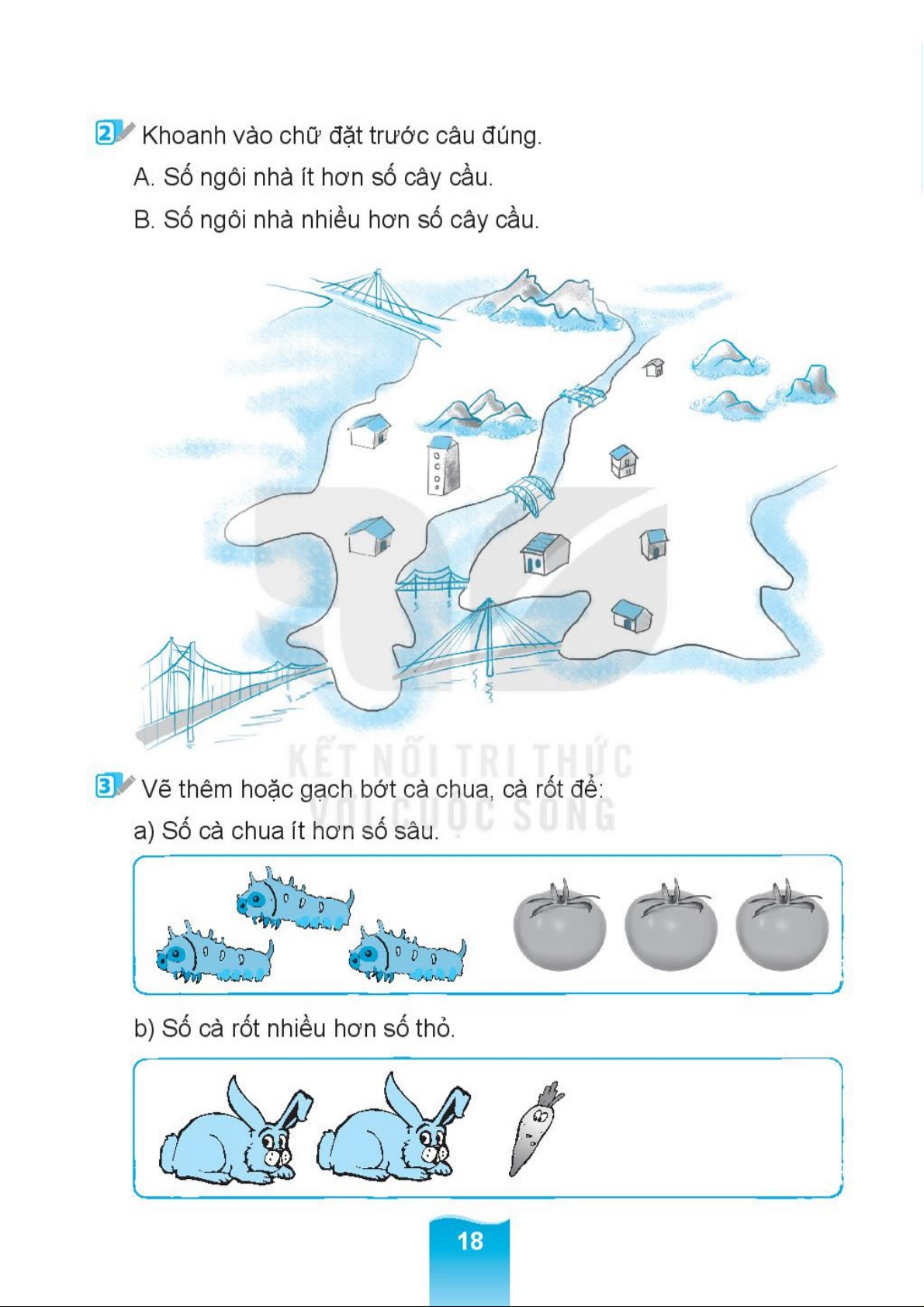 2 Khoanh vào chữ đặt trước câu đúng.

A. Số ngôi nhà ít hơn số cây cầu.

B. Số ngôi nhà nhiều hơn số cây cầu.

KẾT NỐI TRI THỨC VỚI CUỘC SỐNG

3 Vẽ thêm hoặc gạch bớt cà chua, cà rốt để:

a) Số cà chua ít hơn số sâu.

b) Số cà rốt nhiều hơn số thỏ.

18